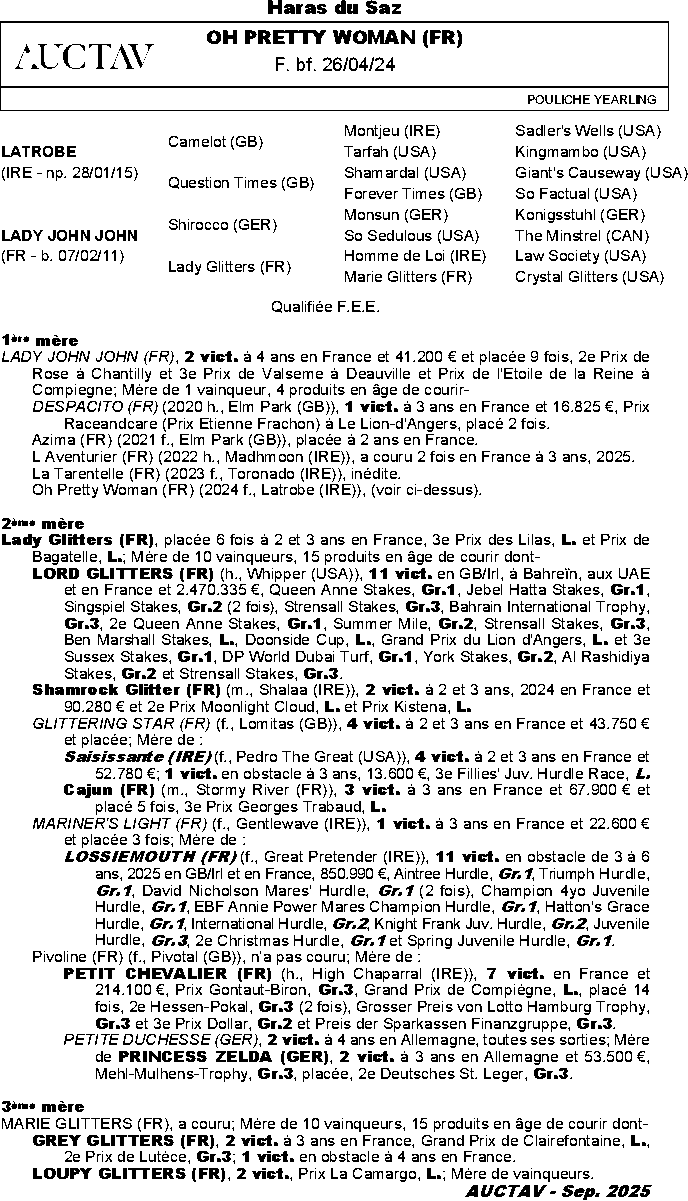 Haras du Saz

AUCTAV

OH PRETTY WOMAN (FR)
F. bf. 26/04/24

POULICHE YEARLING

| | | | |
|---|---|---|---|
| LATROBE (IRE - np. 28/01/15) | Camelot (GB) | Montjeu (IRE) | Sadler's Wells (USA) |
| | | Tarfah (USA) | Kingmambo (USA) |
| | Question Times (GB) | Shamardal (USA) | Giant's Causeway (USA) |
| | | Forever Times (GB) | So Factual (USA) |
| LADY JOHN JOHN (FR - b. 07/02/11) | Shirocco (GER) | Monsun (GER) | Konigsstuhl (GER) |
| | | So Sedulous (USA) | The Minstrel (CAN) |
| | Lady Glitters (FR) | Homme de Loi (IRE) | Law Society (USA) |
| | | Marie Glitters (FR) | Crystal Glitters (USA) |

Qualifiée F.E.E.

1ère mère
LADY JOHN JOHN (FR), 2 vict. à 4 ans en France et 41.200 € et placée 9 fois, 2e Prix de Rose à Chantilly et 3e Prix de Valseme à Deauville et Prix de l'Etoile de la Reine à Compiegne; Mère de 1 vainqueur, 4 produits en âge de courir-
DESPACITO (FR) (2020 h., Elm Park (GB)), 1 vict. à 3 ans en France et 16.825 €, Prix Raceandcare (Prix Etienne Frachon) à Le Lion-d'Angers, placé 2 fois.
Azima (FR) (2021 f., Elm Park (GB)), placée à 2 ans en France.
L Aventurier (FR) (2022 h., Madhmoon (IRE)), a couru 2 fois en France à 3 ans, 2025.
La Tarentelle (FR) (2023 f., Toronado (IRE)), inédite.
Oh Pretty Woman (FR) (2024 f., Latrobe (IRE)), (voir ci-dessus).

2ème mère
Lady Glitters (FR), placée 6 fois à 2 et 3 ans en France, 3e Prix des Lilas, L. et Prix de Bagatelle, L.; Mère de 10 vainqueurs, 15 produits en âge de courir dont-
LORD GLITTERS (FR) (h., Whipper (USA)), 11 vict. en GB/Irl, à Bahreïn, aux UAE et en France et 2.470.335 €, Queen Anne Stakes, Gr.1, Jebel Hatta Stakes, Gr.1, Singspiel Stakes, Gr.2 (2 fois), Strensall Stakes, Gr.3, Bahrain International Trophy, Gr.3, 2e Queen Anne Stakes, Gr.1, Summer Mile, Gr.2, Strensall Stakes, Gr.3, Ben Marshall Stakes, L., Doonside Cup, L., Grand Prix du Lion d'Angers, L. et 3e Sussex Stakes, Gr.1, DP World Dubai Turf, Gr.1, York Stakes, Gr.2, Al Rashidiya Stakes, Gr.2 et Strensall Stakes, Gr.3.
Shamrock Glitter (FR) (m., Shalaa (IRE)), 2 vict. à 2 et 3 ans, 2024 en France et 90.280 € et 2e Prix Moonlight Cloud, L. et Prix Kistena, L.
GLITTERING STAR (FR) (f., Lomitas (GB)), 4 vict. à 2 et 3 ans en France et 43.750 € et placée; Mère de :
Saisissante (IRE) (f., Pedro The Great (USA)), 4 vict. à 2 et 3 ans en France et 52.780 €; 1 vict. en obstacle à 3 ans, 13.600 €, 3e Fillies' Juv. Hurdle Race, L.
Cajun (FR) (m., Stormy River (FR)), 3 vict. à 3 ans en France et 67.900 € et placé 5 fois, 3e Prix Georges Trabaud, L.
MARINER'S LIGHT (FR) (f., Gentlewave (IRE)), 1 vict. à 3 ans en France et 22.600 € et placée 3 fois; Mère de :
LOSSIEMOUTH (FR) (f., Great Pretender (IRE)), 11 vict. en obstacle de 3 à 6 ans, 2025 en GB/Irl et en France, 850.990 €, Aintree Hurdle, Gr.1, Triumph Hurdle, Gr.1, David Nicholson Mares' Hurdle, Gr.1 (2 fois), Champion 4yo Juvenile Hurdle, Gr.1, EBF Annie Power Mares Champion Hurdle, Gr.1, Hatton's Grace Hurdle, Gr.1, International Hurdle, Gr.2, Knight Frank Juv. Hurdle, Gr.2, Juvenile Hurdle, Gr.3, 2e Christmas Hurdle, Gr.1 et Spring Juvenile Hurdle, Gr.1.
Pivoline (FR) (f., Pivotal (GB)), n'a pas couru; Mère de :
PETIT CHEVALIER (FR) (h., High Chaparral (IRE)), 7 vict. en France et 214.100 €, Prix Gontaut-Biron, Gr.3, Grand Prix de Compiègne, L., placé 14 fois, 2e Hessen-Pokal, Gr.3 (2 fois), Grosser Preis von Lotto Hamburg Trophy, Gr.3 et 3e Prix Dollar, Gr.2 et Preis der Sparkassen Finanzgruppe, Gr.3.
PETITE DUCHESSE (GER), 2 vict. à 4 ans en Allemagne, toutes ses sorties; Mère de PRINCESS ZELDA (GER), 2 vict. à 3 ans en Allemagne et 53.500 €, Mehl-Mulhens-Trophy, Gr.3, placée, 2e Deutsches St. Leger, Gr.3.

3ème mère
MARIE GLITTERS (FR), a couru; Mère de 10 vainqueurs, 15 produits en âge de courir dont-
GREY GLITTERS (FR), 2 vict. à 3 ans en France, Grand Prix de Clairefontaine, L., 2e Prix de Lutèce, Gr.3; 1 vict. en obstacle à 4 ans en France.
LOUPY GLITTERS (FR), 2 vict., Prix La Camargo, L.; Mère de vainqueurs.

AUCTAV - Sep. 2025